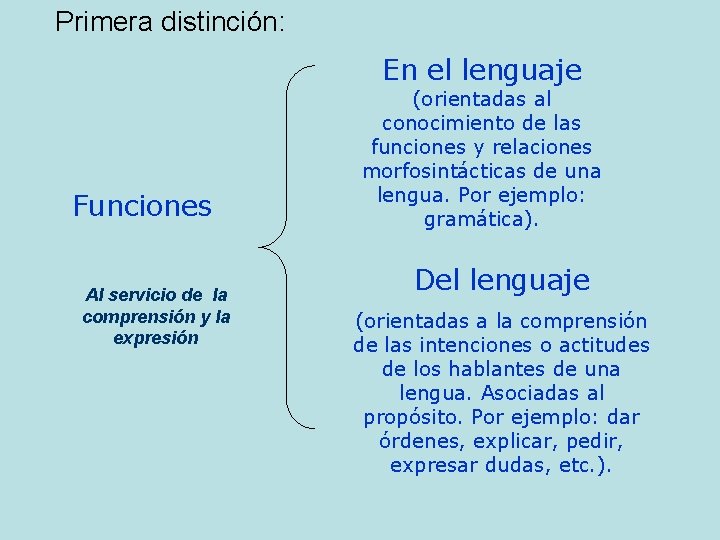 Primera distinción:

Funciones

Al servicio de la comprensión y la expresión

En el lenguaje
(orientadas al conocimiento de las funciones y relaciones morfosintácticas de una lengua. Por ejemplo: gramática).

Del lenguaje
(orientadas a la comprensión de las intenciones o actitudes de los hablantes de una lengua. Asociadas al propósito. Por ejemplo: dar órdenes, explicar, pedir, expresar dudas, etc.).